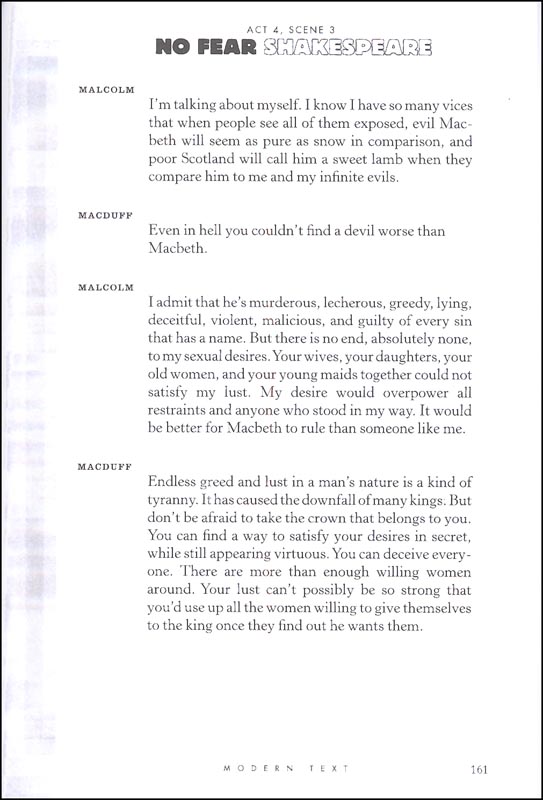 ACT 4, SCENE 3
NO FEAR SHAKESPEARE

MALCOLM
I'm talking about myself. I know I have so many vices that when people see all of them exposed, evil Macbeth will seem as pure as snow in comparison, and poor Scotland will call him a sweet lamb when they compare him to me and my infinite evils.

MACDUFF
Even in hell you couldn't find a devil worse than Macbeth.

MALCOLM
I admit that he's murderous, lecherous, greedy, lying, deceitful, violent, malicious, and guilty of every sin that has a name. But there is no end, absolutely none, to my sexual desires. Your wives, your daughters, your old women, and your young maids together could not satisfy my lust. My desire would overpower all restraints and anyone who stood in my way. It would be better for Macbeth to rule than someone like me.

MACDUFF
Endless greed and lust in a man's nature is a kind of tyranny. It has caused the downfall of many kings. But don't be afraid to take the crown that belongs to you. You can find a way to satisfy your desires in secret, while still appearing virtuous. You can deceive everyone. There are more than enough willing women around. Your lust can't possibly be so strong that you'd use up all the women willing to give themselves to the king once they find out he wants them.

MODERN TEXT 161